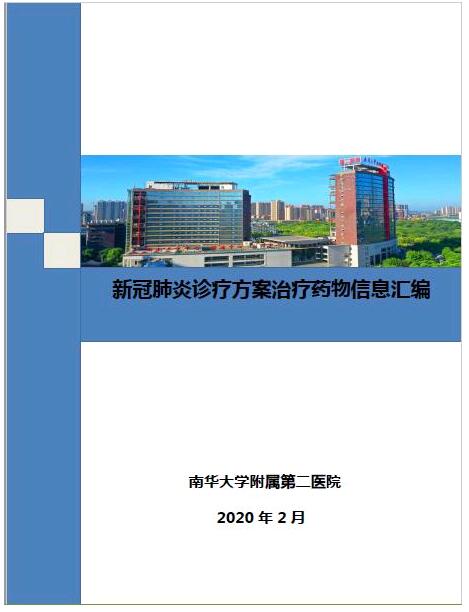 新冠肺炎诊疗方案治疗药物信息汇编

南华大学附属第二医院

2020年2月